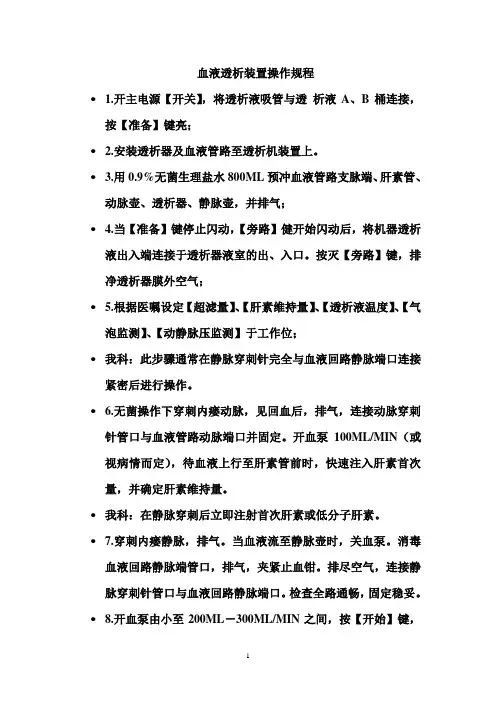 血液透析装置操作规程

• 1.开主电源【开关】，将透析液吸管与透 析液 A、B 桶连接，按【准备】键亮；

• 2.安装透析器及血液管路至透析机装置上。

• 3.用 0.9%无菌生理盐水 800ML 预冲血液管路支脉端、肝素管、动脉壶、透析器、静脉壶，并排气；

• 4.当【准备】键停止闪动，【旁路】键开始闪动后，将机器透析液出入端连接于透析器液室的出、入口。按灭【旁路】键，排净透析器膜外空气；

• 5.根据医嘱设定【超滤量】、【肝素维持量】、【透析液温度】、【气泡监测】、【动静脉压监测】于工作位；

• 我科：此步骤通常在静脉穿刺针完全与血液回路静脉端口连接紧密后进行操作。

• 6.无菌操作下穿刺内瘘动脉，见回血后，排气，连接动脉穿刺针管口与血液管路动脉端口并固定。开血泵 100ML/MIN（或视病情而定），待血液上行至肝素管前时，快速注入肝素首次量，并确定肝素维持量。

• 我科：在静脉穿刺后立即注射首次肝素或低分子肝素。

• 7.穿刺内瘘静脉，排气。当血液流至静脉壶时，关血泵。消毒血液回路静脉端管口，排气，夹紧止血钳。排尽空气，连接静脉穿刺针管口与血液回路静脉端口。检查全路通畅，固定稳妥。

• 8.开血泵由小至 200ML－300ML/MIN 之间，按【开始】键，

1